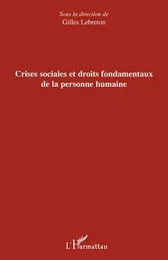 Sous la direction de
Gilles Lebreton

Crises sociales et droits fondamentaux de la personne humaine

L'Harmattan